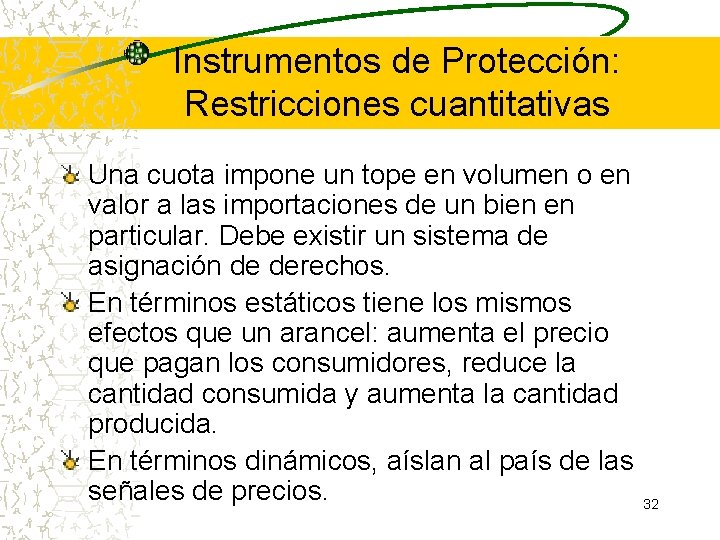 Instrumentos de Protección: Restricciones cuantitativas

Una cuota impone un tope en volumen o en valor a las importaciones de un bien en particular. Debe existir un sistema de asignación de derechos.

En términos estáticos tiene los mismos efectos que un arancel: aumenta el precio que pagan los consumidores, reduce la cantidad consumida y aumenta la cantidad producida.

En términos dinámicos, aíslan al país de las señales de precios.

32